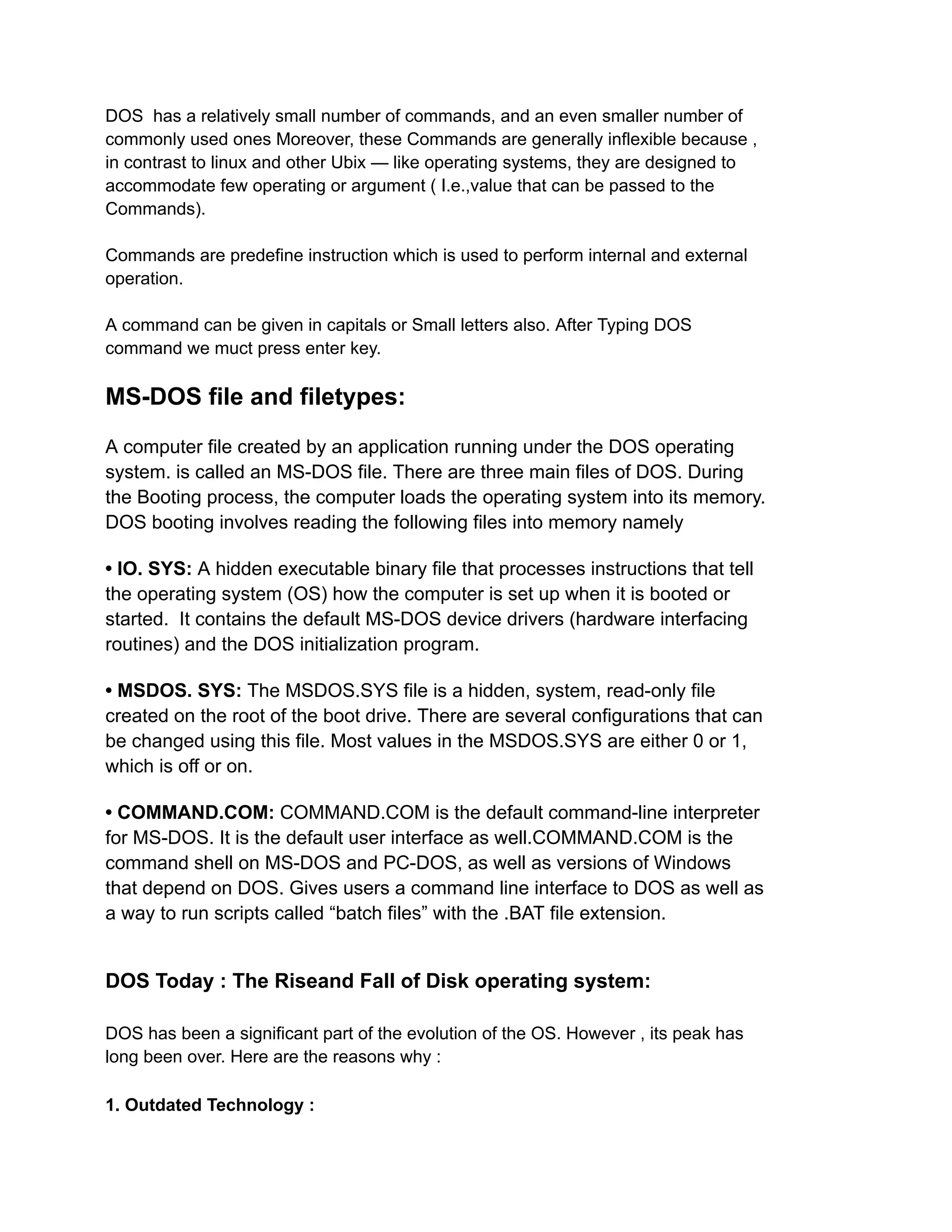 DOS  has a relatively small number of commands, and an even smaller number of commonly used ones Moreover, these Commands are generally inflexible because , in contrast to linux and other Ubix — like operating systems, they are designed to accommodate few operating or argument ( I.e.,value that can be passed to the Commands).

Commands are predefine instruction which is used to perform internal and external operation.

A command can be given in capitals or Small letters also. After Typing DOS command we muct press enter key.

MS-DOS file and filetypes:

A computer file created by an application running under the DOS operating system. is called an MS-DOS file. There are three main files of DOS. During the Booting process, the computer loads the operating system into its memory. DOS booting involves reading the following files into memory namely

• IO. SYS: A hidden executable binary file that processes instructions that tell the operating system (OS) how the computer is set up when it is booted or started.  It contains the default MS-DOS device drivers (hardware interfacing routines) and the DOS initialization program.

• MSDOS. SYS: The MSDOS.SYS file is a hidden, system, read-only file created on the root of the boot drive. There are several configurations that can be changed using this file. Most values in the MSDOS.SYS are either 0 or 1, which is off or on.

• COMMAND.COM: COMMAND.COM is the default command-line interpreter for MS-DOS. It is the default user interface as well.COMMAND.COM is the command shell on MS-DOS and PC-DOS, as well as versions of Windows that depend on DOS. Gives users a command line interface to DOS as well as a way to run scripts called “batch files” with the .BAT file extension.

DOS Today : The Riseand Fall of Disk operating system:

DOS has been a significant part of the evolution of the OS. However , its peak has long been over. Here are the reasons why :

1. Outdated Technology :